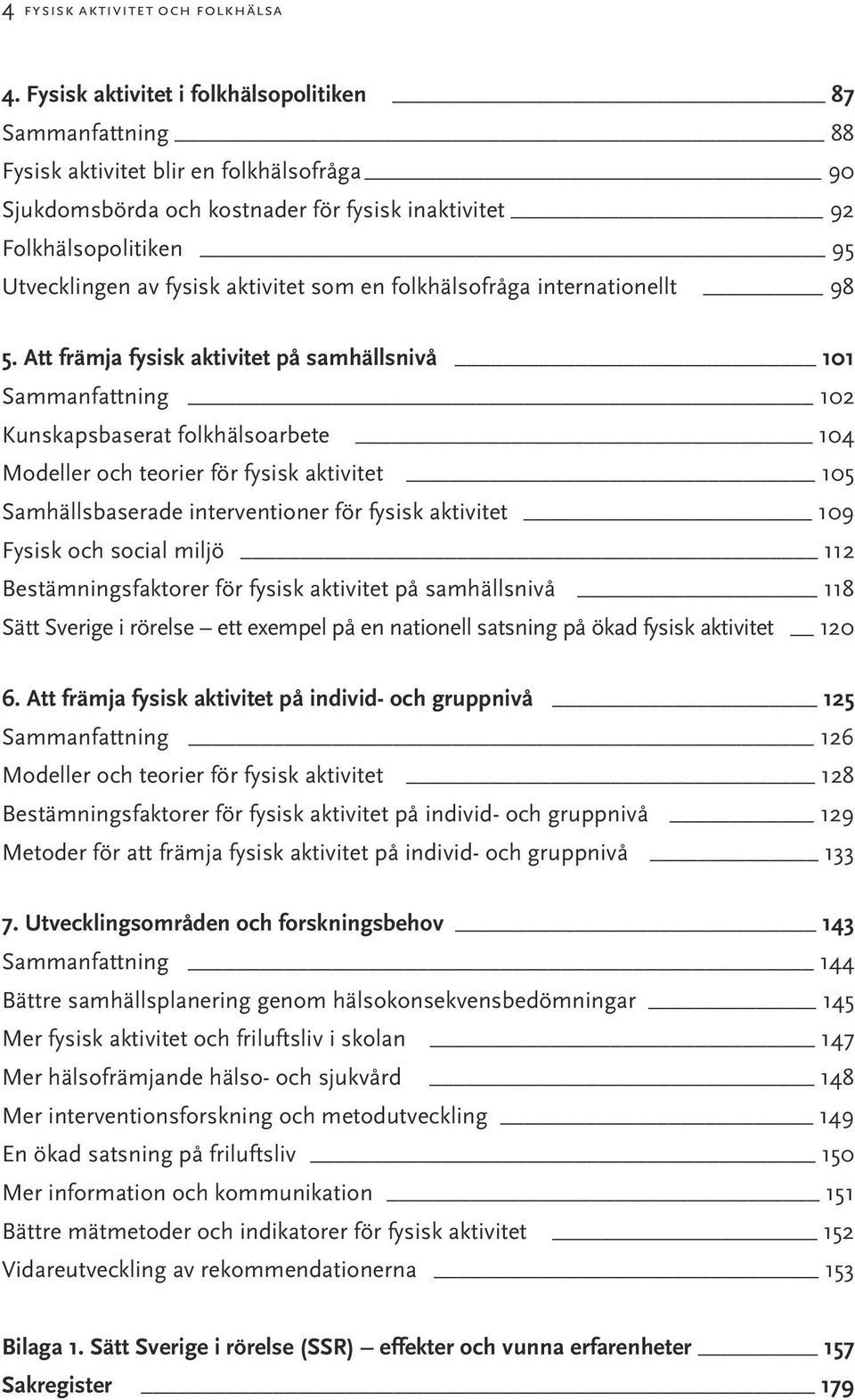 4 FYSISK AKTIVITET OCH FOLKHÄLSA

4. Fysisk aktivitet i folkhälsopolitiken 87
Sammanfattning 88
Fysisk aktivitet blir en folkhälsofråga 90
Sjukdomsbörda och kostnader för fysisk inaktivitet 92
Folkhälsopolitiken 95
Utvecklingen av fysisk aktivitet som en folkhälsofråga internationellt 98

5. Att främja fysisk aktivitet på samhällsnivå 101
Sammanfattning 102
Kunskapsbaserat folkhälsoarbete 104
Modeller och teorier för fysisk aktivitet 105
Samhällsbaserade interventioner för fysisk aktivitet 109
Fysisk och social miljö 112
Bestämningsfaktorer för fysisk aktivitet på samhällsnivå 118
Sätt Sverige i rörelse – ett exempel på en nationell satsning på ökad fysisk aktivitet 120

6. Att främja fysisk aktivitet på individ- och gruppnivå 125
Sammanfattning 126
Modeller och teorier för fysisk aktivitet 128
Bestämningsfaktorer för fysisk aktivitet på individ- och gruppnivå 129
Metoder för att främja fysisk aktivitet på individ- och gruppnivå 133

7. Utvecklingsområden och forskningsbehov 143
Sammanfattning 144
Bättre samhällsplanering genom hälsokonsekvensbedömningar 145
Mer fysisk aktivitet och friluftsliv i skolan 147
Mer hälsofrämjande hälso- och sjukvård 148
Mer interventionsforskning och metodutveckling 149
En ökad satsning på friluftsliv 150
Mer information och kommunikation 151
Bättre mätmetoder och indikatorer för fysisk aktivitet 152
Vidareutveckling av rekommendationerna 153

Bilaga 1. Sätt Sverige i rörelse (SSR) – effekter och vunna erfarenheter 157
Sakregister 179